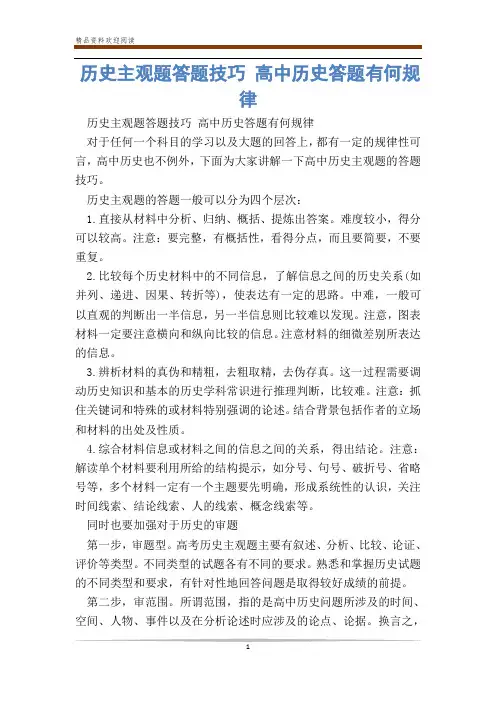 精品资料欢迎阅读

历史主观题答题技巧 高中历史答题有何规律

历史主观题答题技巧 高中历史答题有何规律

对于任何一个科目的学习以及大题的回答上，都有一定的规律性可言，高中历史也不例外，下面为大家讲解一下高中历史主观题的答题技巧。

历史主观题的答题一般可以分为四个层次：

1.直接从材料中分析、归纳、概括、提炼出答案。难度较小，得分可以较高。注意：要完整，有概括性，看得分点，而且要简要，不要重复。

2.比较每个历史材料中的不同信息，了解信息之间的历史关系(如并列、递进、因果、转折等)，使表达有一定的思路。中难，一般可以直观的判断出一半信息，另一半信息则比较难以发现。注意，图表材料一定要注意横向和纵向比较的信息。注意材料的细微差别所表达的信息。

3.辨析材料的真伪和精粗，去粗取精，去伪存真。这一过程需要调动历史知识和基本的历史学科常识进行推理判断，比较难。注意：抓住关键词和特殊的或材料特别强调的论述。结合背景包括作者的立场和材料的出处及性质。

4.综合材料信息或材料之间的信息之间的关系，得出结论。注意：解读单个材料要利用所给的结构提示，如分号、句号、破折号、省略号等，多个材料一定有一个主题要先明确，形成系统性的认识，关注时间线索、结论线索、人的线索、概念线索等。

同时也要加强对于历史的审题

第一步，审题型。高考历史主观题主要有叙述、分析、比较、论证、评价等类型。不同类型的试题各有不同的要求。熟悉和掌握历史试题的不同类型和要求，有针对性地回答问题是取得较好成绩的前提。

第二步，审范围。所谓范围，指的是高中历史问题所涉及的时间、空间、人物、事件以及在分析论述时应涉及的论点、论据。换言之，

1